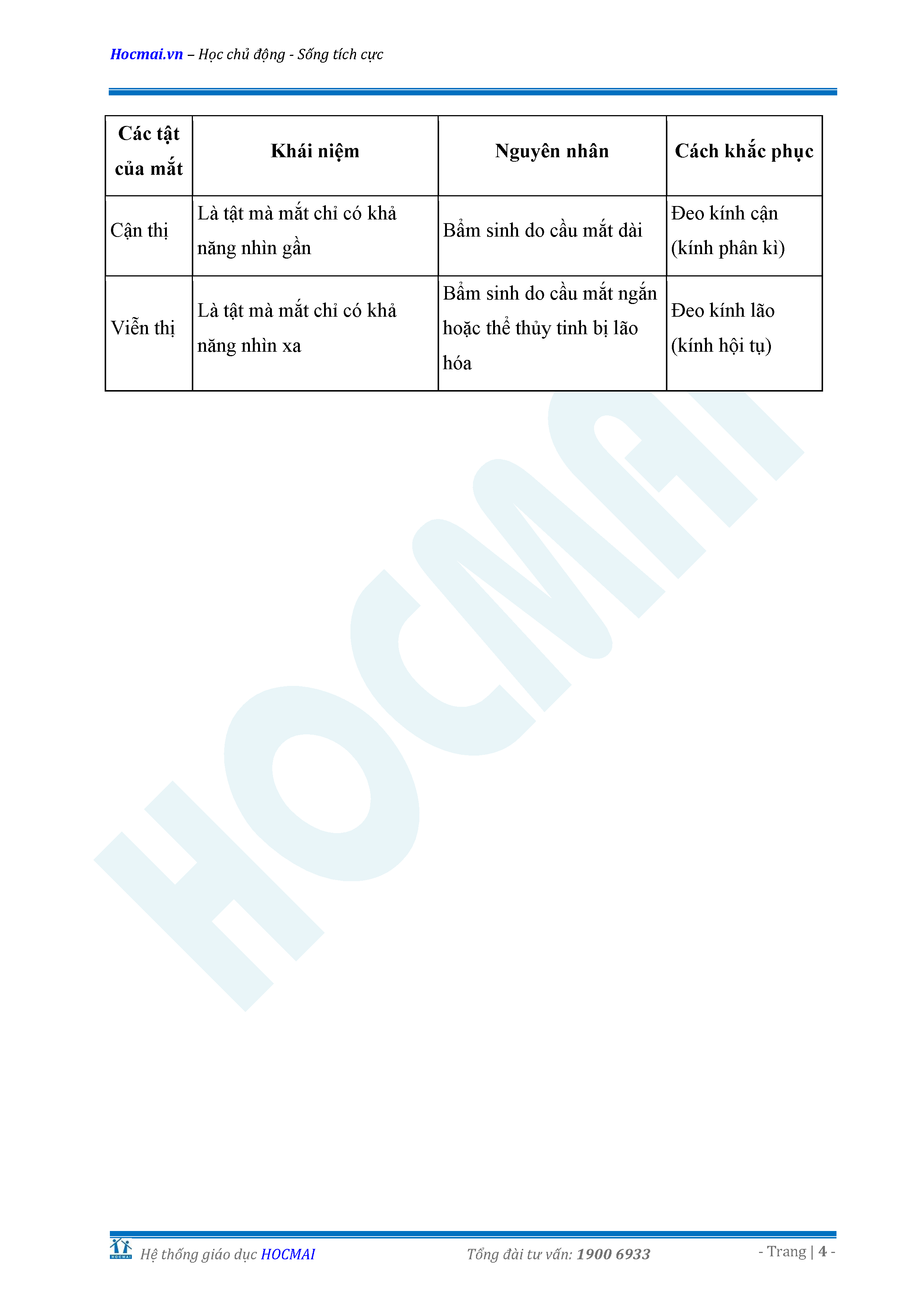 Hocmai.vn – Học chủ động - Sống tích cực

| Các tật của mắt | Khái niệm | Nguyên nhân | Cách khắc phục |
|---|---|---|---|
| Cận thị | Là tật mà mắt chỉ có khả năng nhìn gần | Bẩm sinh do cầu mắt dài | Đeo kính cận (kính phân kì) |
| Viễn thị | Là tật mà mắt chỉ có khả năng nhìn xa | Bẩm sinh do cầu mắt ngắn hoặc thể thủy tinh bị lão hóa | Đeo kính lão (kính hội tụ) |

HOCMAI

HOCMAI Hệ thống giáo dục HOCMAI Tổng đài tư vấn: 1900 6933 - Trang | 4 -